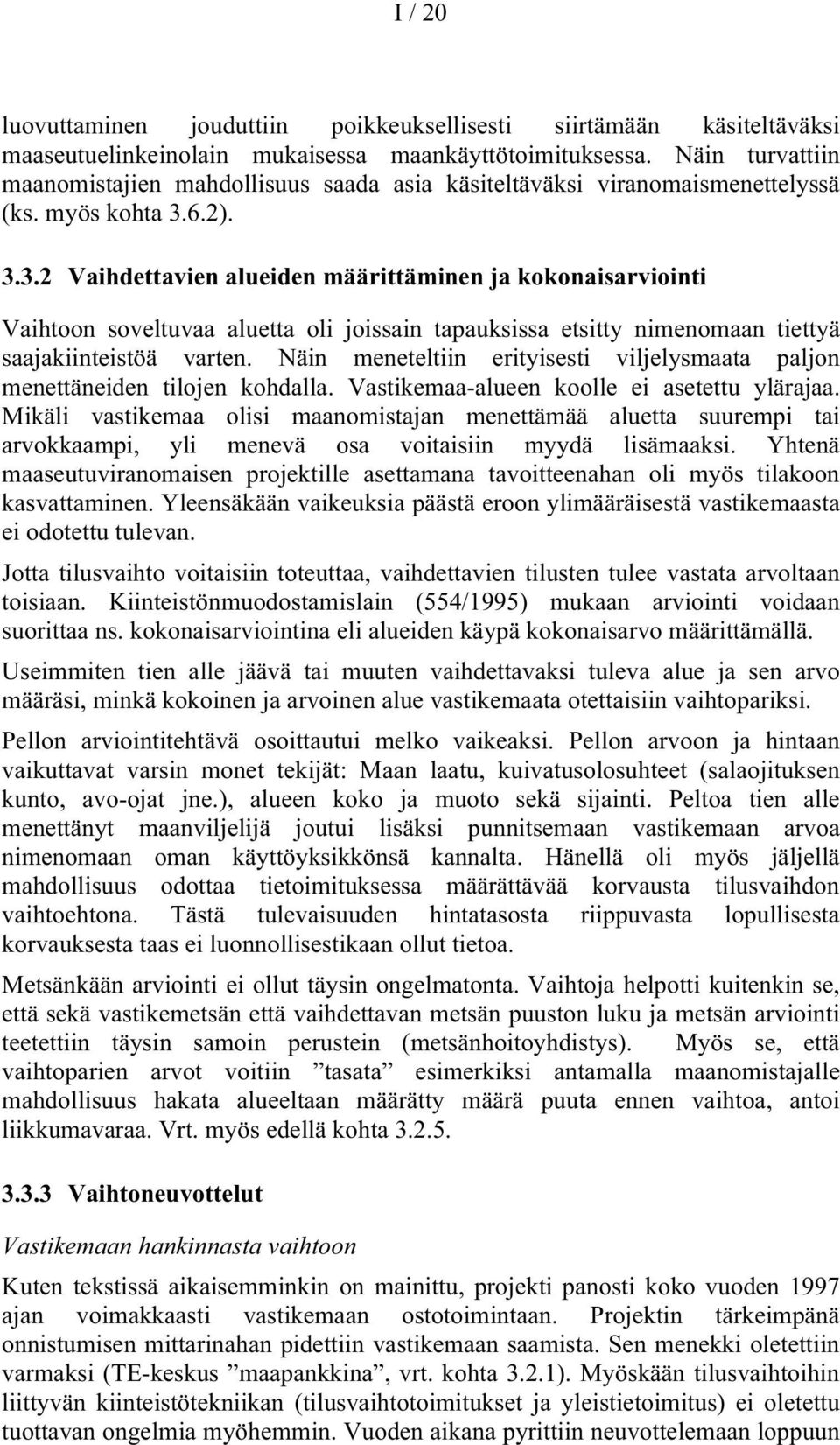 I / 20

luovuttaminen jouduttiin poikkeuksellisesti siirtämään käsiteltäväksi maaseutuelinkeinolain mukaisessa maankäyttötoimituksessa. Näin turvattiin maanomistajien mahdollisuus saada asia käsiteltäväksi viranomaismenettelyssä (ks. myös kohta 3.6.2).

3.3.2 Vaihdettavien alueiden määrittäminen ja kokonaisarviointi

Vaihtoon soveltuvaa aluetta oli joissain tapauksissa etsitty nimenomaan tiettyä saajakiinteistöä varten. Näin meneteltiin erityisesti viljelysmaata paljon menettäneiden tilojen kohdalla. Vastikemaa-alueen koolle ei asetettu ylärajaa. Mikäli vastikemaa olisi maanomistajan menettämää aluetta suurempi tai arvokkaampi, yli menevä osa voitaisiin myydä lisämaaksi. Yhtenä maaseutuviranomaisen projektille asettamana tavoitteenahan oli myös tilakoon kasvattaminen. Yleensäkään vaikeuksia päästä eroon ylimääräisestä vastikemaasta ei odotettu tulevan.

Jotta tilusvaihto voitaisiin toteuttaa, vaihdettavien tilusten tulee vastata arvoltaan toisiaan. Kiinteistönmuodostamislain (554/1995) mukaan arviointi voidaan suorittaa ns. kokonaisarviointina eli alueiden käypä kokonaisarvo määrittämällä.

Useimmiten tien alle jäävä tai muuten vaihdettavaksi tuleva alue ja sen arvo määräsi, minkä kokoinen ja arvoinen alue vastikemaata otettaisiin vaihtopariksi.

Pellon arviointitehtävä osoittautui melko vaikeaksi. Pellon arvoon ja hintaan vaikuttavat varsin monet tekijät: Maan laatu, kuivatusolosuhteet (salaojituksen kunto, avo-ojat jne.), alueen koko ja muoto sekä sijainti. Peltoa tien alle menettänyt maanviljelijä joutui lisäksi punnitsemaan vastikemaan arvoa nimenomaan oman käyttöyksikkönsä kannalta. Hänellä oli myös jäljellä mahdollisuus odottaa tietoimituksessa määrättävää korvausta tilusvaihdon vaihtoehtona. Tästä tulevaisuuden hintatasosta riippuvasta lopullisesta korvauksesta taas ei luonnollisestikaan ollut tietoa.

Metsänkään arviointi ei ollut täysin ongelmatonta. Vaihtoja helpotti kuitenkin se, että sekä vastikemetsän että vaihdettavan metsän puuston luku ja metsän arviointi teetettiin täysin samoin perustein (metsänhoitoyhdistys). Myös se, että vaihtoparien arvot voitiin ”tasata” esimerkiksi antamalla maanomistajalle mahdollisuus hakata alueeltaan määrätty määrä puuta ennen vaihtoa, antoi liikkumavaraa. Vrt. myös edellä kohta 3.2.5.

3.3.3 Vaihtoneuvottelut

Vastikemaan hankinnasta vaihtoon

Kuten tekstissä aikaisemminkin on mainittu, projekti panosti koko vuoden 1997 ajan voimakkaasti vastikemaan ostotoimintaan. Projektin tärkeimpänä onnistumisen mittarinahan pidettiin vastikemaan saamista. Sen menekki oletettiin varmaksi (TE-keskus ”maapankkina”, vrt. kohta 3.2.1). Myöskään tilusvaihtoihin liittyvän kiinteistötekniikan (tilusvaihtotoimitukset ja yleistietoimitus) ei oletettu tuottavan ongelmia myöhemmin. Vuoden aikana pyrittiin neuvottelemaan loppuun